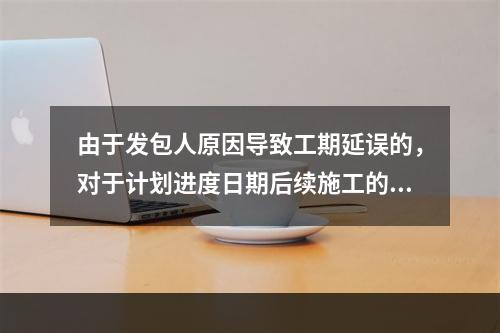 由于发包人原因导致工期延误的，对于计划进度日期后续施工的...